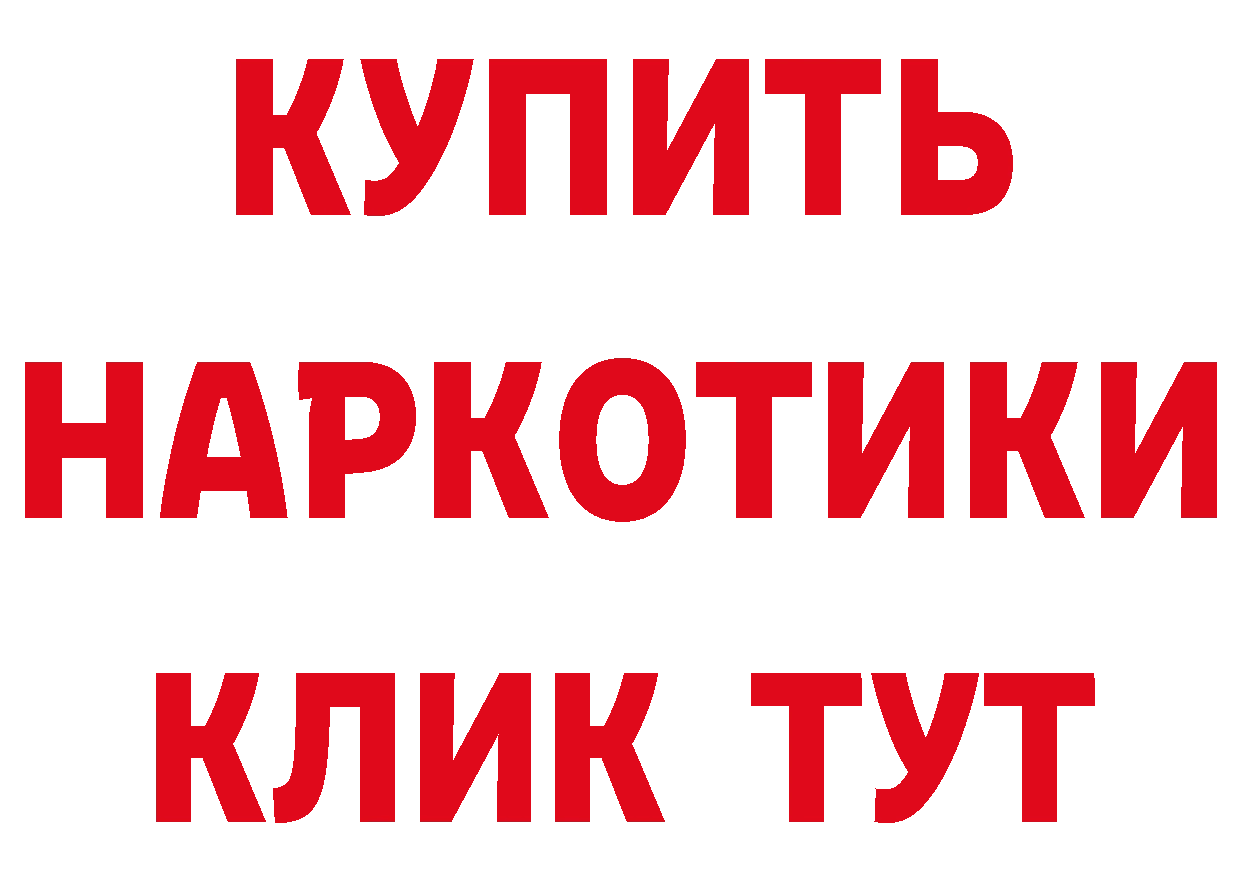 КУПИТЬ НАРКОТИКИ КЛИК ТУТ